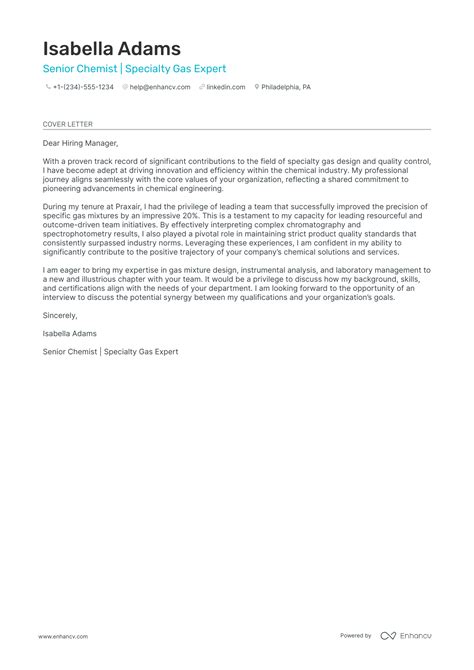 Isabella Adams

Senior Chemist | Specialty Gas Expert

+1-(234)-555-1234 help@enhancv.com linkedin.com Philadelphia, PA

COVER LETTER

Dear Hiring Manager,

With a proven track record of significant contributions to the field of specialty gas design and quality control, I have become adept at driving innovation and efficiency within the chemical industry. My professional journey aligns seamlessly with the core values of your organization, reflecting a shared commitment to pioneering advancements in chemical engineering.

During my tenure at Praxair, I had the privilege of leading a team that successfully improved the precision of specific gas mixtures by an impressive 20%. This is a testament to my capacity for leading resourceful and outcome-driven team initiatives. By effectively interpreting complex chromatography and spectrophotometry results, I also played a pivotal role in maintaining strict product quality standards that consistently surpassed industry norms. Leveraging these experiences, I am confident in my ability to significantly contribute to the positive trajectory of your company's chemical solutions and services.

I am eager to bring my expertise in gas mixture design, instrumental analysis, and laboratory management to a new and illustrious chapter with your team. It would be a privilege to discuss how my background, skills, and certifications align with the needs of your department. I am looking forward to the opportunity of an interview to discuss the potential synergy between my qualifications and your organization's goals.

Sincerely,

Isabella Adams

Senior Chemist | Specialty Gas Expert

www.enhancv.com

Powered by Enhancv